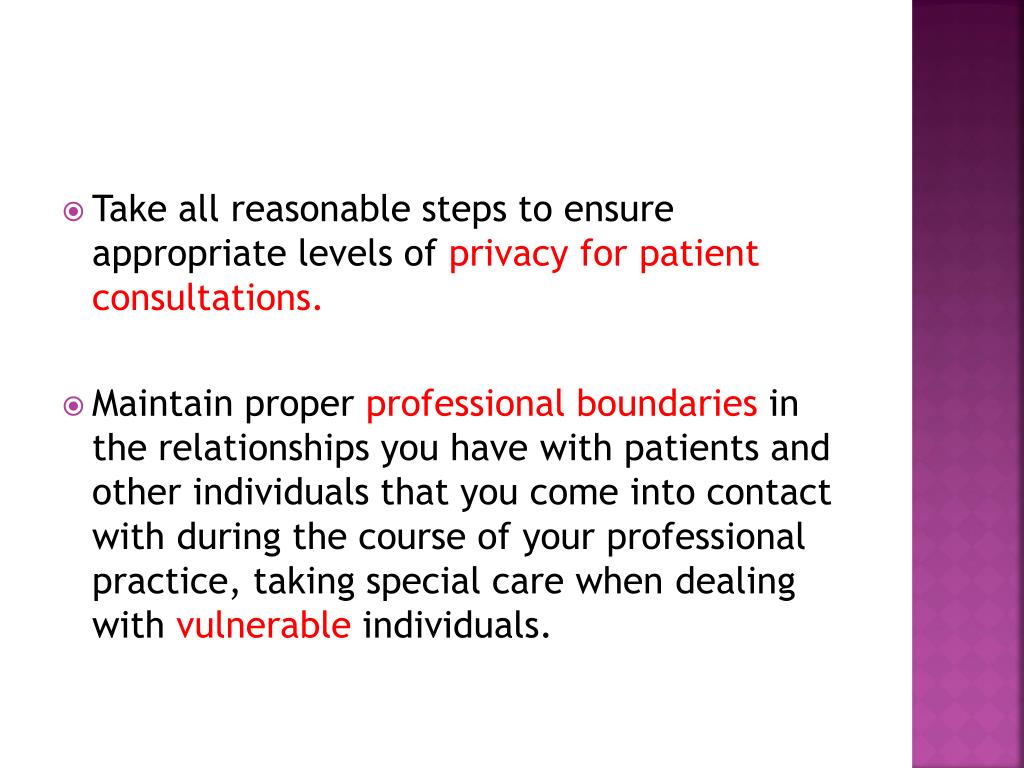 Take all reasonable steps to ensure appropriate levels of privacy for patient consultations.

Maintain proper professional boundaries in the relationships you have with patients and other individuals that you come into contact with during the course of your professional practice, taking special care when dealing with vulnerable individuals.